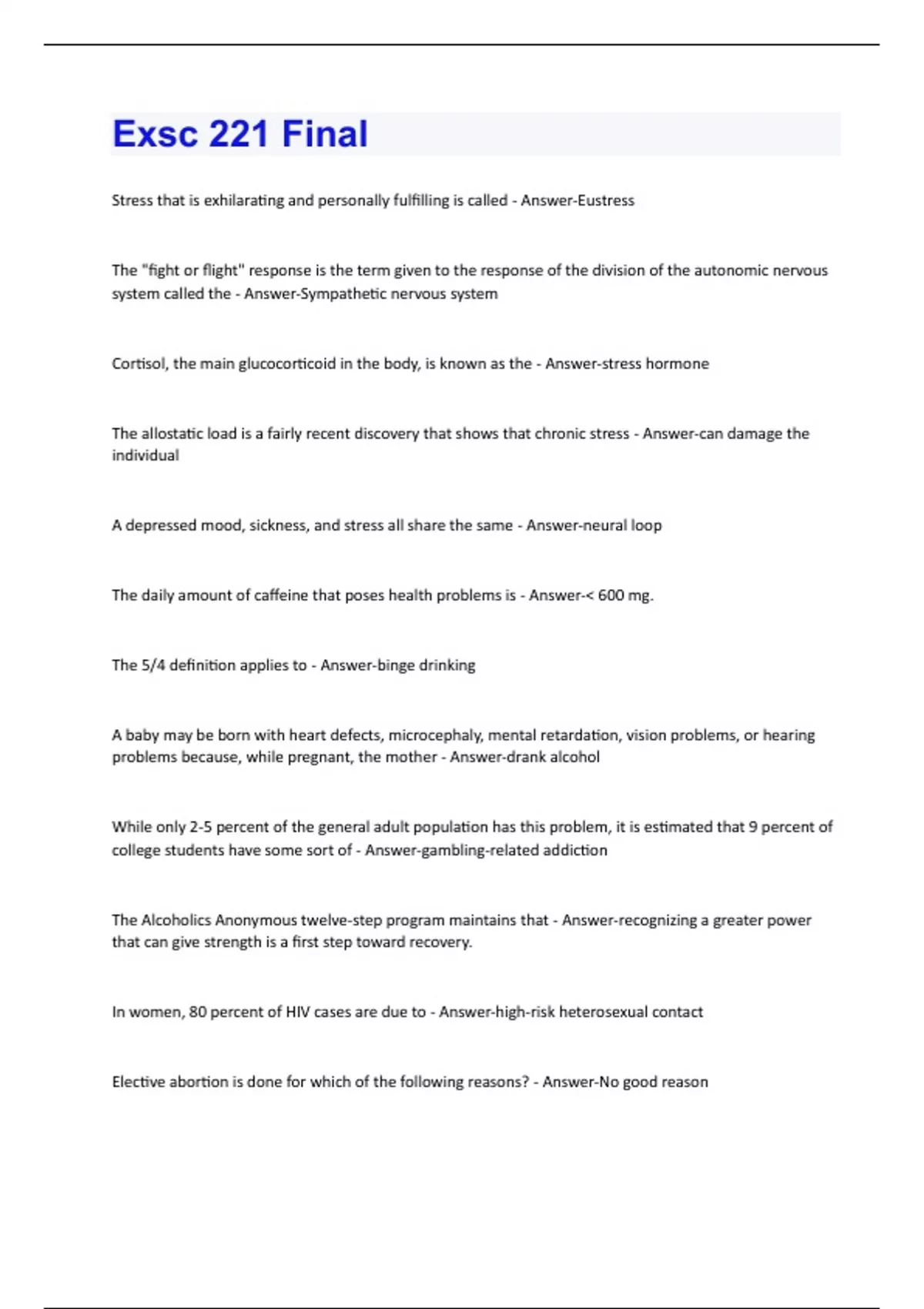 Exsc 221 Final

Stress that is exhilarating and personally fulfilling is called - Answer-Eustress

The "fight or flight" response is the term given to the response of the division of the autonomic nervous system called the - Answer-Sympathetic nervous system

Cortisol, the main glucocorticoid in the body, is known as the - Answer-stress hormone

The allostatic load is a fairly recent discovery that shows that chronic stress - Answer-can damage the individual

A depressed mood, sickness, and stress all share the same - Answer-neural loop

The daily amount of caffeine that poses health problems is - Answer-< 600 mg.

The 5/4 definition applies to - Answer-binge drinking

A baby may be born with heart defects, microcephaly, mental retardation, vision problems, or hearing problems because, while pregnant, the mother - Answer-drank alcohol

While only 2-5 percent of the general adult population has this problem, it is estimated that 9 percent of college students have some sort of - Answer-gambling-related addiction

The Alcoholics Anonymous twelve-step program maintains that - Answer-recognizing a greater power that can give strength is a first step toward recovery.

In women, 80 percent of HIV cases are due to - Answer-high-risk heterosexual contact

Elective abortion is done for which of the following reasons? - Answer-No good reason